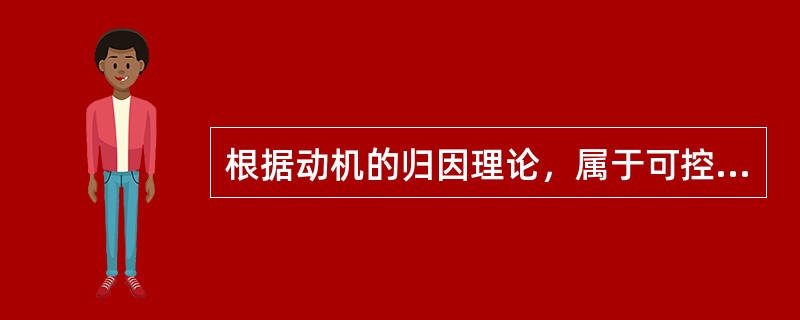 根据动机的归因理论，属于可控...